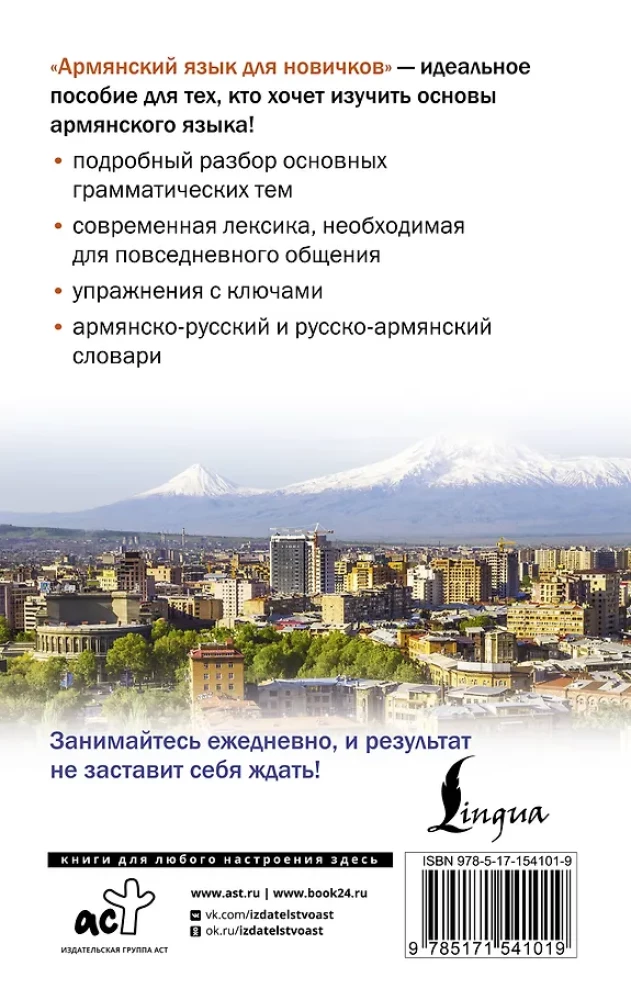 «Армянский язык для новичков» — идеальное пособие для тех, кто хочет изучить основы армянского языка!

• подробный разбор основных грамматических тем

• современная лексика, необходимая для повседневного общения

• упражнения с ключами

• армянско-русский и русско-армянский словари

Занимайтесь ежедневно, и результат не заставит себя ждать!

Lingua

книги для любого настроения здесь

аст

ИЗДАТЕЛЬСКАЯ ГРУППА АСТ

www.ast.ru | www.book24.ru

vk.com/izdatelstvoast

ok.ru/izdatelstvoast

ISBN 978-5-17-154101-9

9 785171 541019